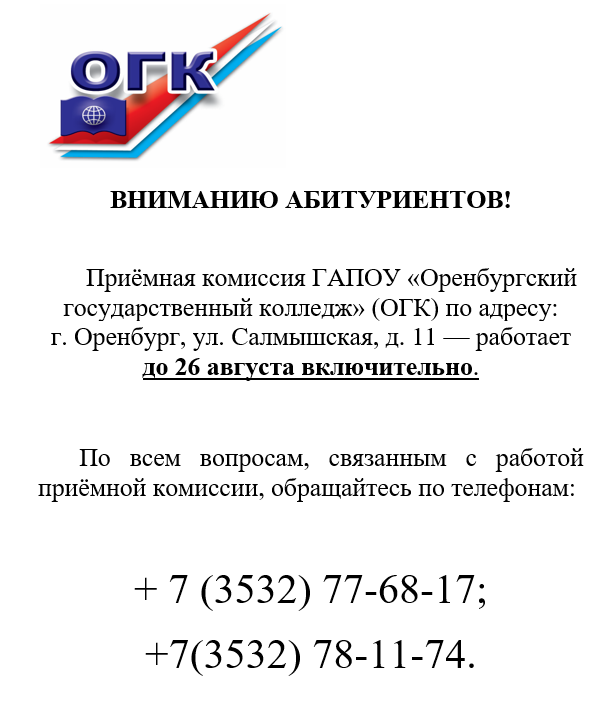 ОГК

ВНИМАНИЮ АБИТУРИЕНТОВ!

Приёмная комиссия ГАПОУ «Оренбургский государственный колледж» (ОГК) по адресу: г. Оренбург, ул. Салмышская, д. 11 — работает до 26 августа включительно.

По всем вопросам, связанным с работой приёмной комиссии, обращайтесь по телефонам:

+ 7 (3532) 77-68-17;
+7(3532) 78-11-74.